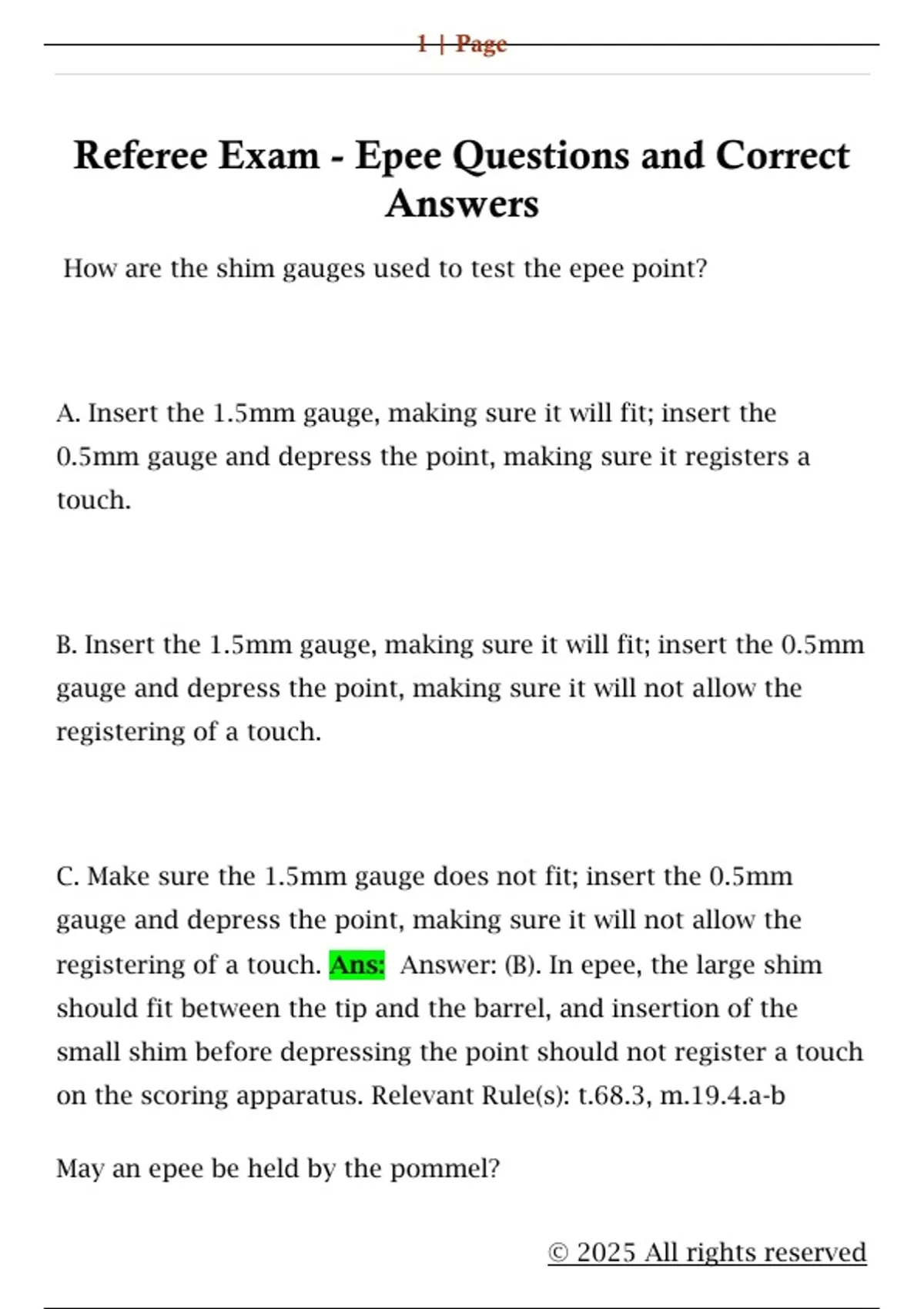 1 | Page

Referee Exam - Epee Questions and Correct Answers

How are the shim gauges used to test the epee point?

A. Insert the 1.5mm gauge, making sure it will fit; insert the 0.5mm gauge and depress the point, making sure it registers a touch.

B. Insert the 1.5mm gauge, making sure it will fit; insert the 0.5mm gauge and depress the point, making sure it will not allow the registering of a touch.

C. Make sure the 1.5mm gauge does not fit; insert the 0.5mm gauge and depress the point, making sure it will not allow the registering of a touch. Ans: Answer: (B). In epee, the large shim should fit between the tip and the barrel, and insertion of the small shim before depressing the point should not register a touch on the scoring apparatus. Relevant Rule(s): t.68.3, m.19.4.a-b

May an epee be held by the pommel?

© 2025 All rights reserved